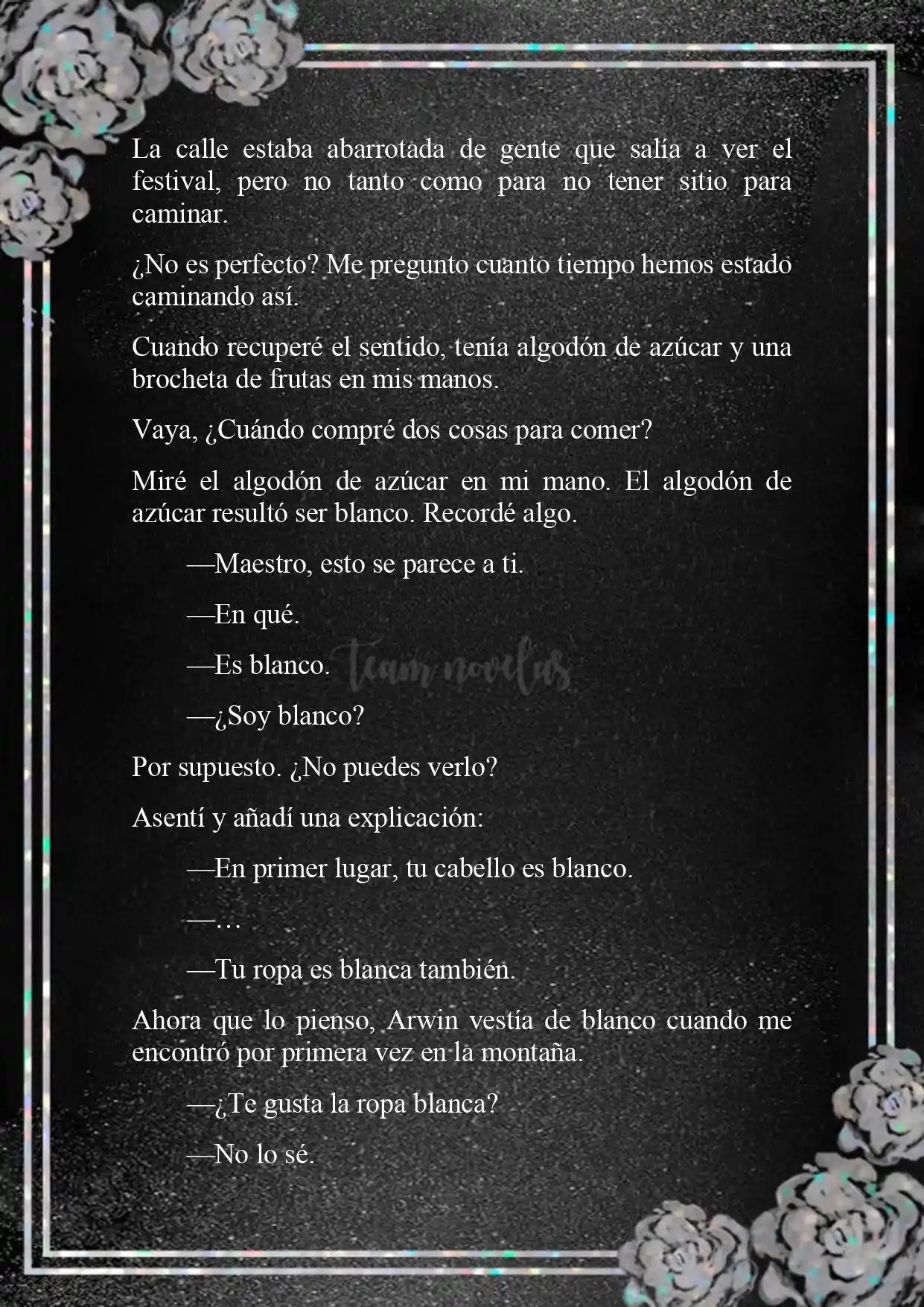 La calle estaba abarrotada de gente que salía a ver el festival, pero no tanto como para no tener sitio para caminar.

¿No es perfecto? Me pregunto cuanto tiempo hemos estado caminando así.

Cuando recuperé el sentido, tenía algodón de azúcar y una brocheta de frutas en mis manos.

Vaya, ¿Cuándo compré dos cosas para comer?

Miré el algodón de azúcar en mi mano. El algodón de azúcar resultó ser blanco. Recordé algo.

—Maestro, esto se parece a ti.

—En qué.

—Es blanco.

Team novelas

—¿Soy blanco?

Por supuesto. ¿No puedes verlo?

Asentí y añadí una explicación:

—En primer lugar, tu cabello es blanco.

—…

—Tu ropa es blanca también.

Ahora que lo pienso, Arwin vestía de blanco cuando me encontró por primera vez en la montaña.

—¿Te gusta la ropa blanca?

—No lo sé.